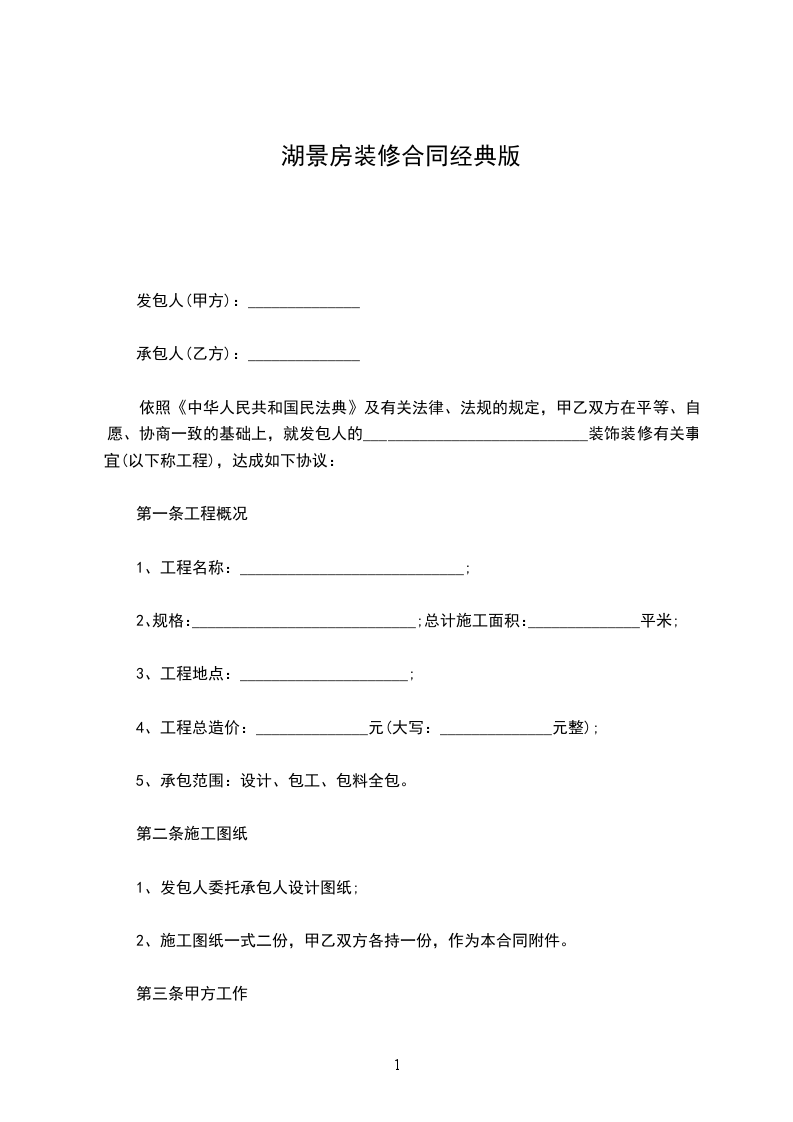 湖景房装修合同经典版

发包人(甲方)：______________

承包人(乙方)：______________

依照《中华人民共和国民法典》及有关法律、法规的规定，甲乙双方在平等、自愿、协商一致的基础上，就发包人的____________________________装饰装修有关事宜(以下称工程)，达成如下协议：

第一条工程概况

1、工程名称：____________________________;

2、规格:____________________________;总计施工面积:______________平米;

3、工程地点：_____________________;

4、工程总造价：______________元(大写：______________元整);

5、承包范围：设计、包工、包料全包。

第二条施工图纸

1、发包人委托承包人设计图纸;

2、施工图纸一式二份，甲乙双方各持一份，作为本合同附件。

第三条甲方工作

1